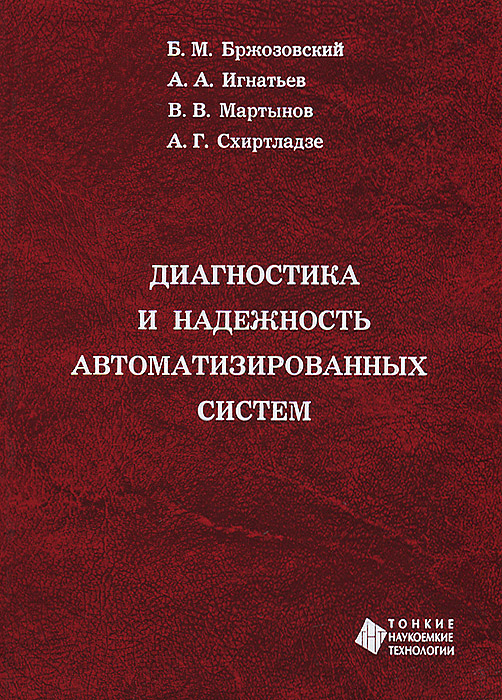 Б. М. Бржозовский
А. А. Игнатьев
В. В. Мартынов
А. Г. Схиртладзе

ДИАГНОСТИКА
И НАДЕЖНОСТЬ
АВТОМАТИЗИРОВАННЫХ
СИСТЕМ

ТОНКИЕ
НАУКОЕМКИЕ
ТЕХНОЛОГИИ